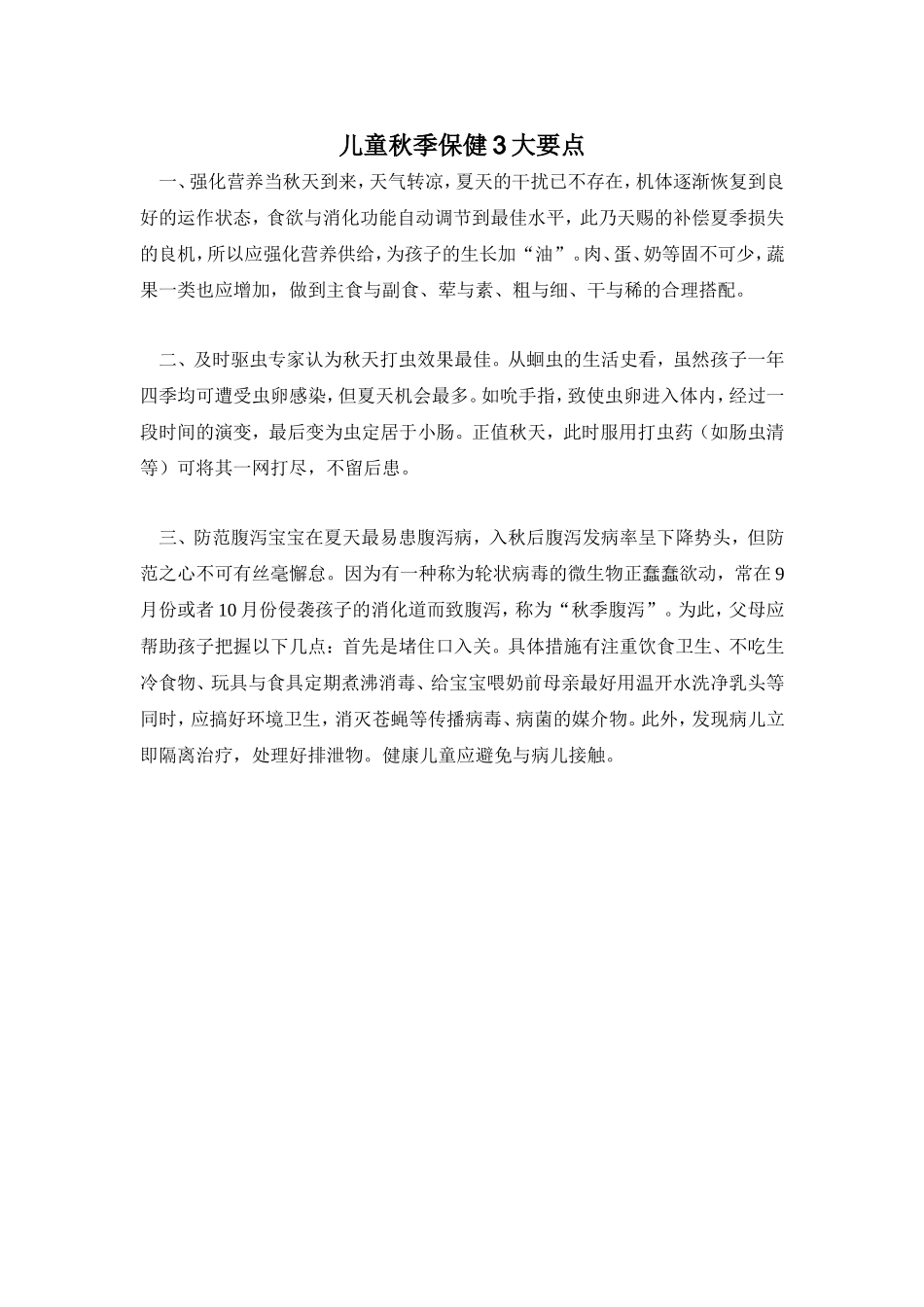 儿童秋季保健3大要点

一、强化营养当秋天到来，天气转凉，夏天的干扰已不存在，机体逐渐恢复到良好的运作状态，食欲与消化功能自动调节到最佳水平，此乃天赐的补偿夏季损失的良机，所以应强化营养供给，为孩子的生长加“油”。肉、蛋、奶等固不可少，蔬果一类也应增加，做到主食与副食、荤与素、粗与细、干与稀的合理搭配。

二、及时驱虫专家认为秋天打虫效果最佳。从蛔虫的生活史看，虽然孩子一年四季均可遭受虫卵感染，但夏天机会最多。如吮手指，致使虫卵进入体内，经过一段时间的演变，最后变为虫定居于小肠。正值秋天，此时服用打虫药（如肠虫清等）可将其一网打尽，不留后患。

三、防范腹泻宝宝在夏天最易患腹泻病，入秋后腹泻发病率呈下降势头，但防范之心不可有丝毫懈怠。因为有一种称为轮状病毒的微生物正蠢蠢欲动，常在9月份或者10月份侵袭孩子的消化道而致腹泻，称为“秋季腹泻”。为此，父母应帮助孩子把握以下几点：首先是堵住口入关。具体措施有注重饮食卫生、不吃生冷食物、玩具与食具定期煮沸消毒、给宝宝喂奶前母亲最好用温开水洗净乳头等同时，应搞好环境卫生，消灭苍蝇等传播病毒、病菌的媒介物。此外，发现病儿立即隔离治疗，处理好排泄物。健康儿童应避免与病儿接触。